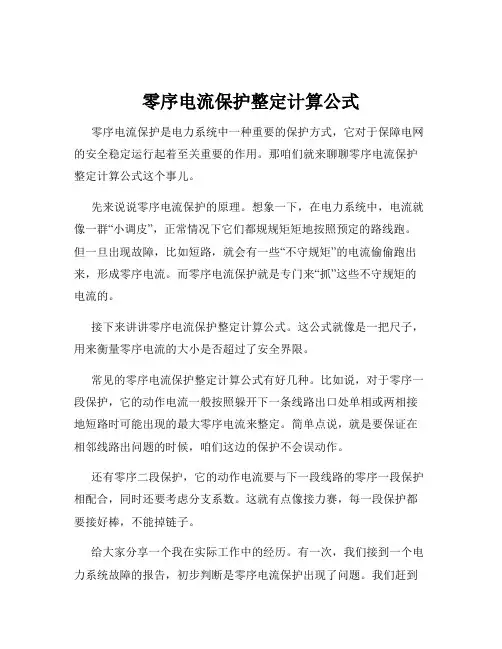 零序电流保护整定计算公式

零序电流保护是电力系统中一种重要的保护方式，它对于保障电网的安全稳定运行起着至关重要的作用。那咱们就来聊聊零序电流保护整定计算公式这个事儿。

先来说说零序电流保护的原理。想象一下，在电力系统中，电流就像一群“小调皮”，正常情况下它们都规规矩矩地按照预定的路线跑。但一旦出现故障，比如短路，就会有一些“不守规矩”的电流偷偷跑出来，形成零序电流。而零序电流保护就是专门来“抓”这些不守规矩的电流的。

接下来讲讲零序电流保护整定计算公式。这公式就像是一把尺子，用来衡量零序电流的大小是否超过了安全界限。

常见的零序电流保护整定计算公式有好几种。比如说，对于零序一段保护，它的动作电流一般按照躲开下一条线路出口处单相或两相接地短路时可能出现的最大零序电流来整定。简单点说，就是要保证在相邻线路出问题的时候，咱们这边的保护不会误动作。

还有零序二段保护，它的动作电流要与下一段线路的零序一段保护相配合，同时还要考虑分支系数。这就有点像接力赛，每一段保护都要接好棒，不能掉链子。

给大家分享一个我在实际工作中的经历。有一次，我们接到一个电力系统故障的报告，初步判断是零序电流保护出现了问题。我们赶到